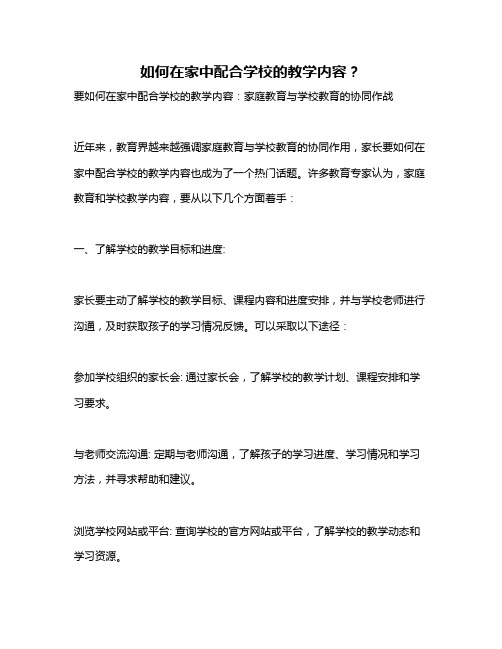 如何在家中配合学校的教学内容？

要如何在家中配合学校的教学内容：家庭教育与学校教育的协同作战

近年来，教育界越来越强调家庭教育与学校教育的协同作用，家长要如何在家中配合学校的教学内容也成为了一个热门话题。许多教育专家认为，家庭教育和学校教学内容，要从以下几个方面着手：

一、了解学校的教学目标和进度:

家长要主动了解学校的教学目标、课程内容和进度安排，并与学校老师进行沟通，及时获取孩子的学习情况反馈。可以采取以下途径：

参加学校组织的家长会: 通过家长会，了解学校的教学计划、课程安排和学习要求。

与老师交流沟通: 定期与老师沟通，了解孩子的学习进度、学习情况和学习方法，并寻求帮助和建议。

浏览学校网站或平台: 查询学校的官方网站或平台，了解学校的教学动态和学习资源。